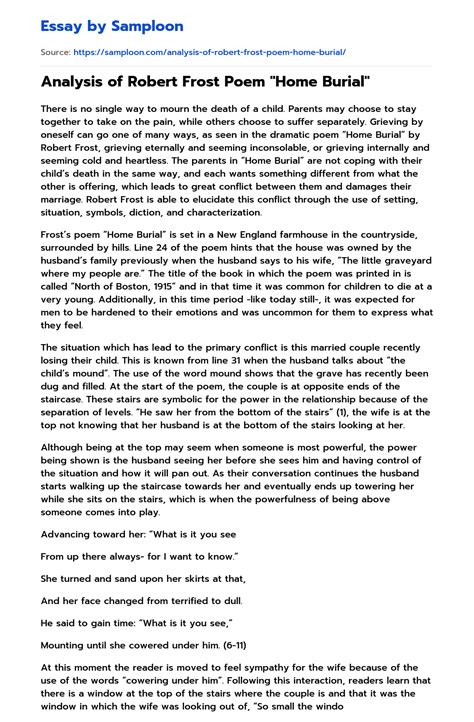 Essay by Samploon

Source: https://samploon.com/analysis-of-robert-frost-poem-home-burial/

Analysis of Robert Frost Poem "Home Burial"

There is no single way to mourn the death of a child. Parents may choose to stay together to take on the pain, while others choose to suffer separately. Grieving by oneself can go one of many ways, as seen in the dramatic poem "Home Burial" by Robert Frost, grieving eternally and seeming inconsolable, or grieving internally and seeming cold and heartless. The parents in "Home Burial" are not coping with their child's death in the same way, and each wants something different from what the other is offering, which leads to great conflict between them and damages their marriage. Robert Frost is able to elucidate this conflict through the use of setting, situation, symbols, diction, and characterization.

Frost's poem "Home Burial" is set in a New England farmhouse in the countryside, surrounded by hills. Line 24 of the poem hints that the house was owned by the husband's family previously when the husband says to his wife, "The little graveyard where my people are." The title of the book in which the poem was printed in is called "North of Boston, 1915" and in that time it was common for children to die at a very young. Additionally, in this time period -like today still-, it was expected for men to be hardened to their emotions and was uncommon for them to express what they feel.

The situation which has lead to the primary conflict is this married couple recently losing their child. This is known from line 31 when the husband talks about "the child's mound". The use of the word mound shows that the grave has recently been dug and filled. At the start of the poem, the couple is at opposite ends of the staircase. These stairs are symbolic for the power in the relationship because of the separation of levels. "He saw her from the bottom of the stairs" (1), the wife is at the top not knowing that her husband is at the bottom of the stairs looking at her.

Although being at the top may seem when someone is most powerful, the power being shown is the husband seeing her before she sees him and having control of the situation and how it will pan out. As their conversation continues the husband starts walking up the staircase towards her and eventually ends up towering her while she sits on the stairs, which is when the powerfulness of being above someone comes into play.

Advancing toward her: "What is it you see

From up there always- for I want to know."

She turned and sand upon her skirts at that,

And her face changed from terrified to dull.

He said to gain time: "What is it you see,"

Mounting until she cowered under him. (6-11)

At this moment the reader is moved to feel sympathy for the wife because of the use of the words "cowering under him". Following this interaction, readers learn that there is a window at the top of the stairs where the couple is and that it was the window in which the wife was looking out of, "So small the windo